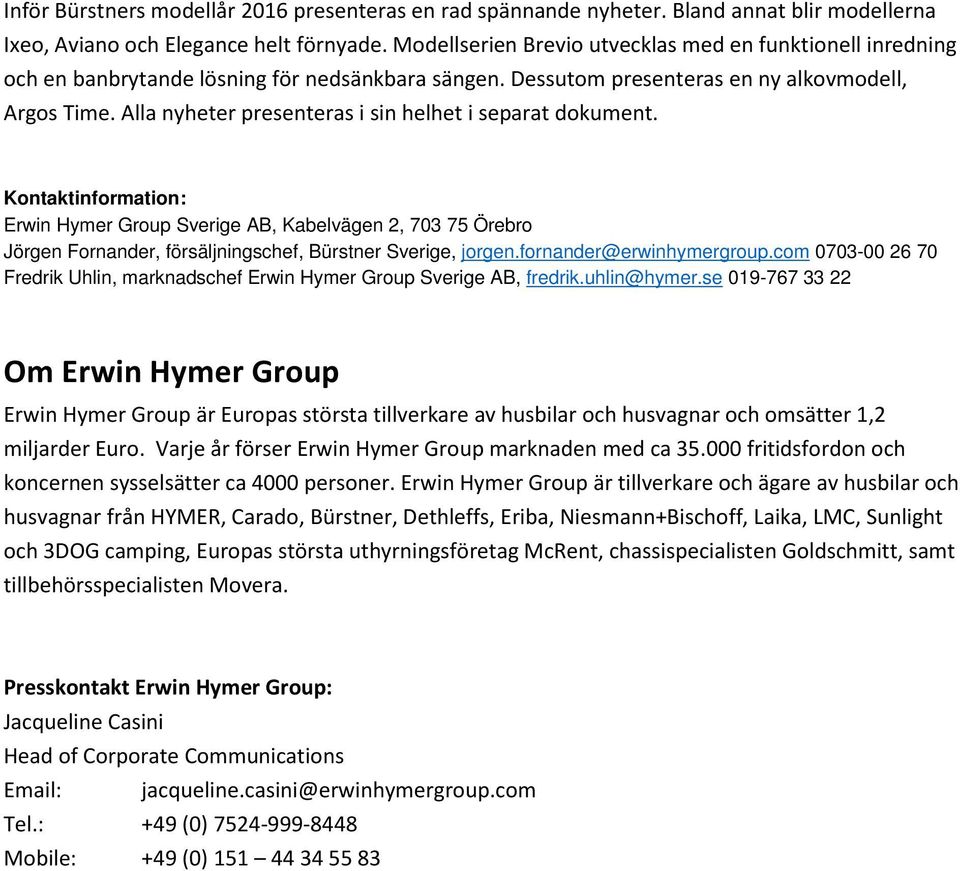 Inför Bürstners modellår 2016 presenteras en rad spännande nyheter. Bland annat blir modellerna Ixeo, Aviano och Elegance helt förnyade. Modellserien Brevio utvecklas med en funktionell inredning och en banbrytande lösning för nedsänkbara sängen. Dessutom presenteras en ny alkovmodell, Argos Time. Alla nyheter presenteras i sin helhet i separat dokument.

Kontaktinformation:
Erwin Hymer Group Sverige AB, Kabelvägen 2, 703 75 Örebro
Jörgen Fornander, försäljningschef, Bürstner Sverige, jorgen.fornander@erwinhymergroup.com 0703-00 26 70
Fredrik Uhlin, marknadschef Erwin Hymer Group Sverige AB, fredrik.uhlin@hymer.se 019-767 33 22

Om Erwin Hymer Group

Erwin Hymer Group är Europas största tillverkare av husbilar och husvagnar och omsätter 1,2 miljarder Euro. Varje år förser Erwin Hymer Group marknaden med ca 35.000 fritidsfordon och koncernen sysselsätter ca 4000 personer. Erwin Hymer Group är tillverkare och ägare av husbilar och husvagnar från HYMER, Carado, Bürstner, Dethleffs, Eriba, Niesmann+Bischoff, Laika, LMC, Sunlight och 3DOG camping, Europas största uthyrningsföretag McRent, chassispecialisten Goldschmitt, samt tillbehörsspecialisten Movera.

Presskontakt Erwin Hymer Group:
Jacqueline Casini
Head of Corporate Communications
Email: jacqueline.casini@erwinhymergroup.com
Tel.: +49 (0) 7524-999-8448
Mobile: +49 (0) 151 – 44 34 55 83